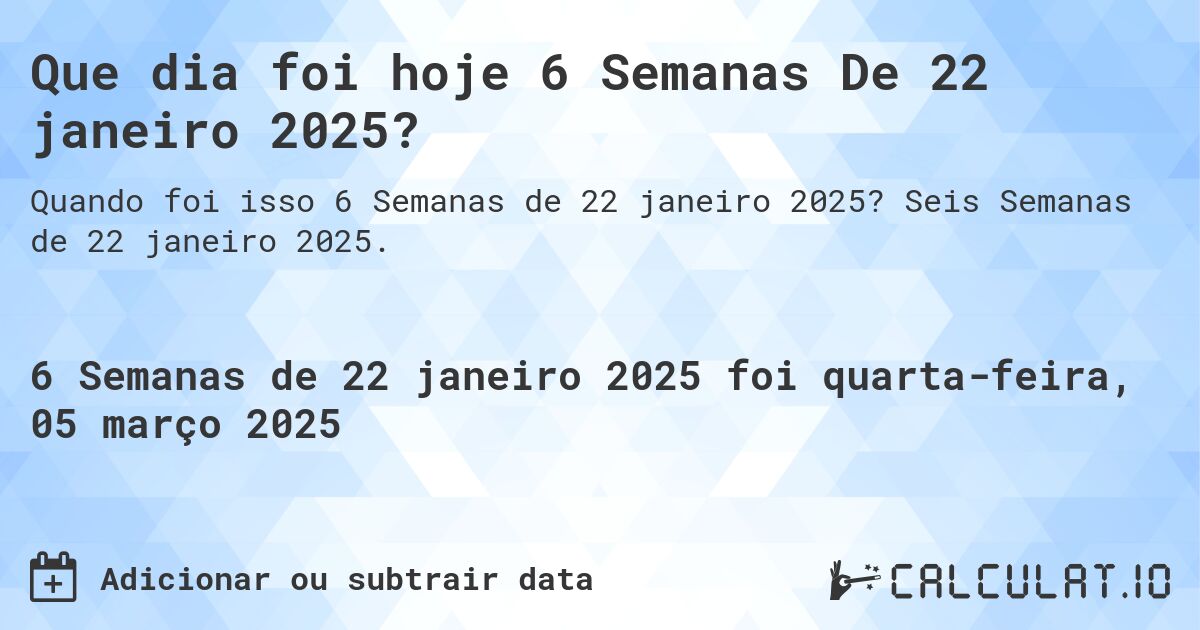 Que dia foi hoje 6 Semanas De 22 janeiro 2025?

Quando foi isso 6 Semanas de 22 janeiro 2025? Seis Semanas de 22 janeiro 2025.

6 Semanas de 22 janeiro 2025 foi quarta-feira, 05 março 2025

Adicionar ou subtrair data

CALCULAT.IO